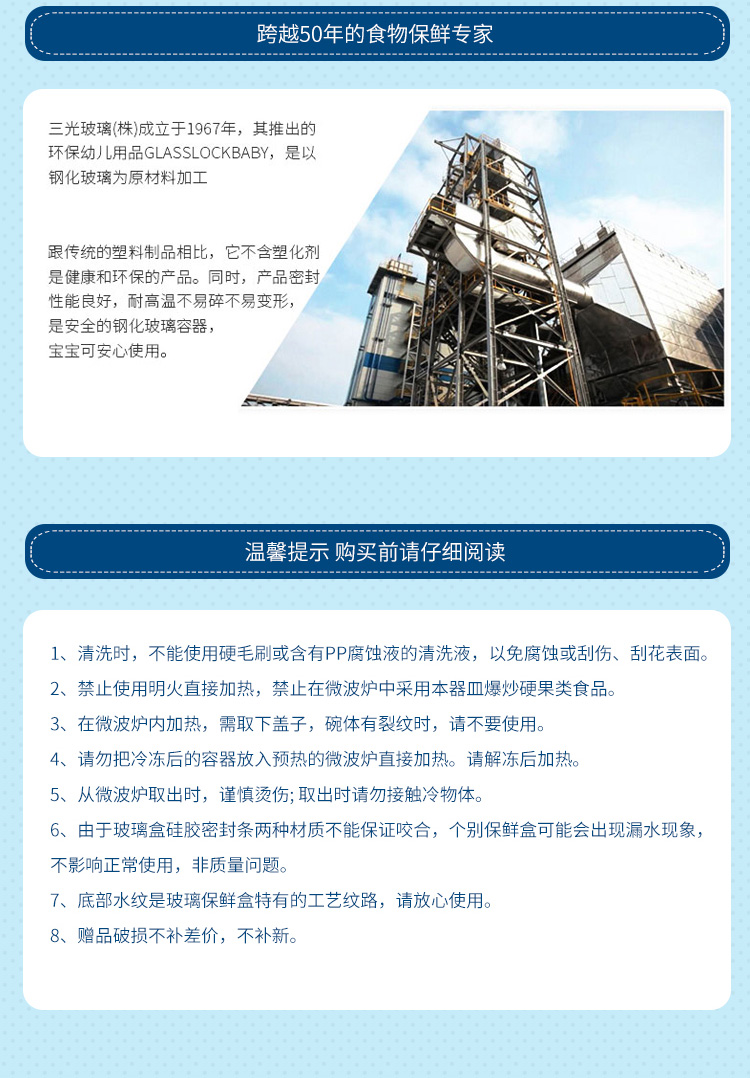 跨越50年的食物保鲜专家

三光玻璃(株)成立于1967年，其推出的环保幼儿用品GLASSLOCKBABY，是以钢化玻璃为原材料加工

跟传统的塑料制品相比，它不含塑化剂是健康和环保的产品。同时，产品密封性能良好，耐高温不易碎不易变形，是安全的钢化玻璃容器，宝宝可安心使用。

温馨提示 购买前请仔细阅读

1、清洗时，不能使用硬毛刷或含有PP腐蚀液的清洗液，以免腐蚀或刮伤、刮花表面。
2、禁止使用明火直接加热，禁止在微波炉中采用本器皿爆炒硬果类食品。
3、在微波炉内加热，需取下盖子，碗体有裂纹时，请不要使用。
4、请勿把冷冻后的容器放入预热的微波炉直接加热。请解冻后加热。
5、从微波炉取出时，谨慎烫伤; 取出时请勿接触冷物体。
6、由于玻璃盒硅胶密封条两种材质不能保证咬合，个别保鲜盒可能会出现漏水现象，不影响正常使用，非质量问题。
7、底部水纹是玻璃保鲜盒特有的工艺纹路，请放心使用。
8、赠品破损不补差价，不补新。